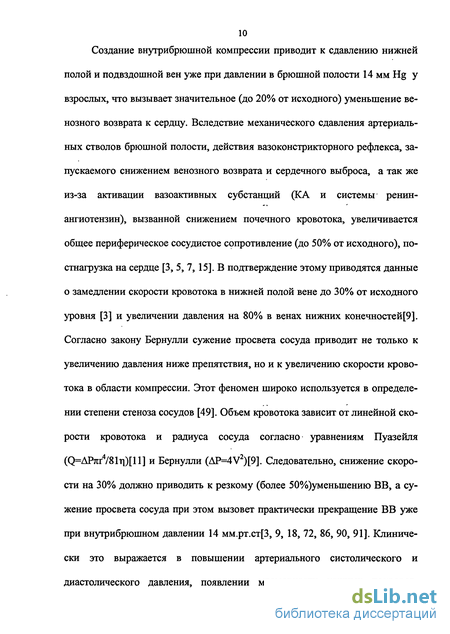 10

Создание внутрибрюшной компрессии приводит к сдавлению нижней полой и подвздошной вен уже при давлении в брюшной полости 14 мм Hg у взрослых, что вызывает значительное (до 20% от исходного) уменьшение венозного возврата к сердцу. Вследствие механического сдавления артериальных стволов брюшной полости, действия вазоконстрикторного рефлекса, запускаемого снижением венозного возврата и сердечного выброса, а так же из-за активации вазоактивных субстанций (КА и системы ренин-ангиотензин), вызванной снижением почечного кровотока, увеличивается общее периферическое сосудистое сопротивление (до 50% от исходного), постнагрузка на сердце [3, 5, 7, 15]. В подтверждение этому приводятся данные о замедлении скорости кровотока в нижней полой вене до 30% от исходного уровня [3] и увеличении давления на 80% в венах нижних конечностей[9]. Согласно закону Бернулли сужение просвета сосуда приводит не только к увеличению давления ниже препятствия, но и к увеличению скорости кровотока в области компрессии. Этот феномен широко используется в определении степени стеноза сосудов [49]. Объем кровотока зависит от линейной скорости кровотока и радиуса сосуда согласно уравнениям Пуазейля ($Q=\Delta P\pi r^4/81\eta$)[11] и Бернулли ($\Delta P=4V^2$)[9]. Следовательно, снижение скорости на 30% должно приводить к резкому (более 50%)уменьшению ВВ, а сужение просвета сосуда при этом вызовет практически прекращение ВВ уже при внутрибрюшном давлении 14 мм.рт.ст[3, 9, 18, 72, 86, 90, 91]. Клинически это выражается в повышении артериального систолического и диастолического давления, появлении м

dsLib.net
библиотека диссертаций